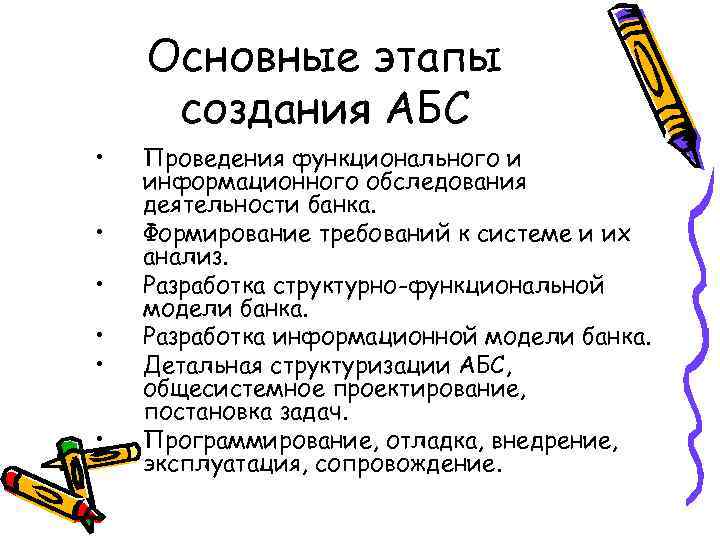 Основные этапы создания АБС

• Проведения функционального и информационного обследования деятельности банка.
• Формирование требований к системе и их анализ.
• Разработка структурно-функциональной модели банка.
• Разработка информационной модели банка.
• Детальная структуризации АБС, общесистемное проектирование, постановка задач.
• Программирование, отладка, внедрение, эксплуатация, сопровождение.